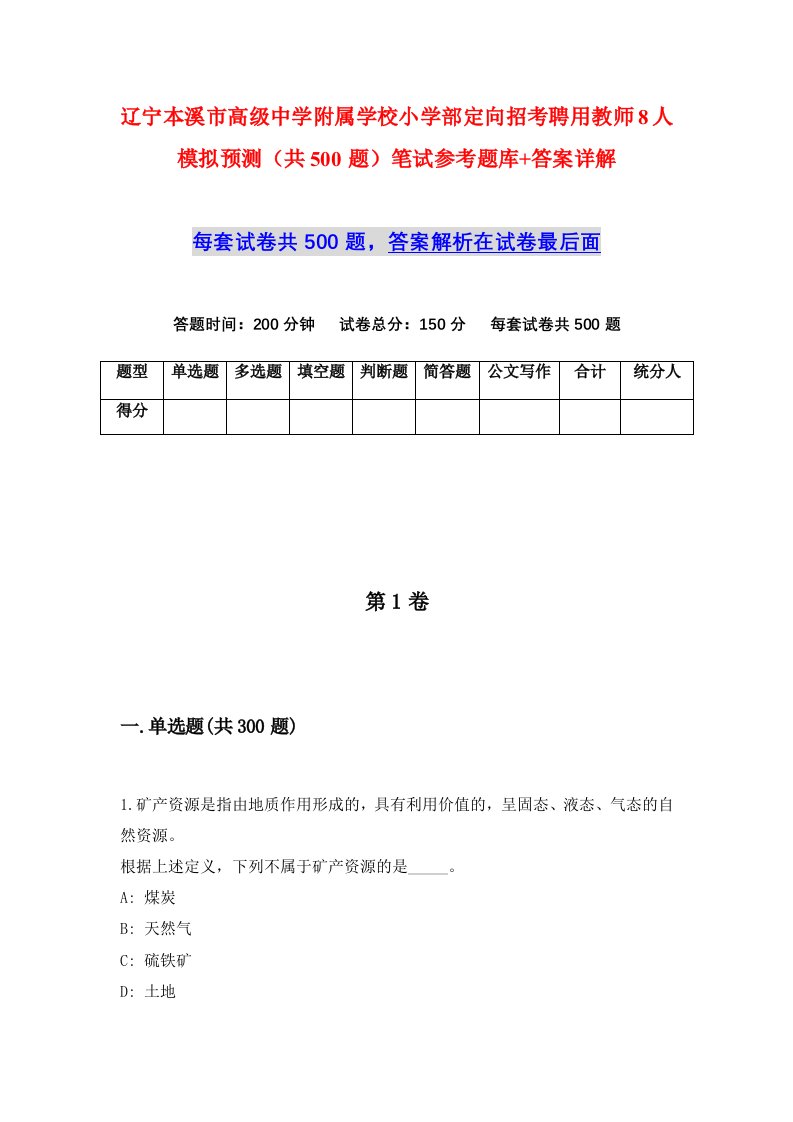 辽宁本溪市高级中学附属学校小学部定向招考聘用教师8人模拟预测（共500题）笔试参考题库+答案详解

每套试卷共500题，答案解析在试卷最后面

答题时间：200分钟　试卷总分：150分　每套试卷共500题

| 题型 | 单选题 | 多选题 | 填空题 | 判断题 | 简答题 | 公文写作 | 合计 | 统分人 |
|---|---|---|---|---|---|---|---|---|
| 得分 | | | | | | | | |

第1卷

一.单选题(共300题)

1.矿产资源是指由地质作用形成的，具有利用价值的，呈固态、液态、气态的自然资源。
根据上述定义，下列不属于矿产资源的是_____。
A: 煤炭
B: 天然气
C: 硫铁矿
D: 土地